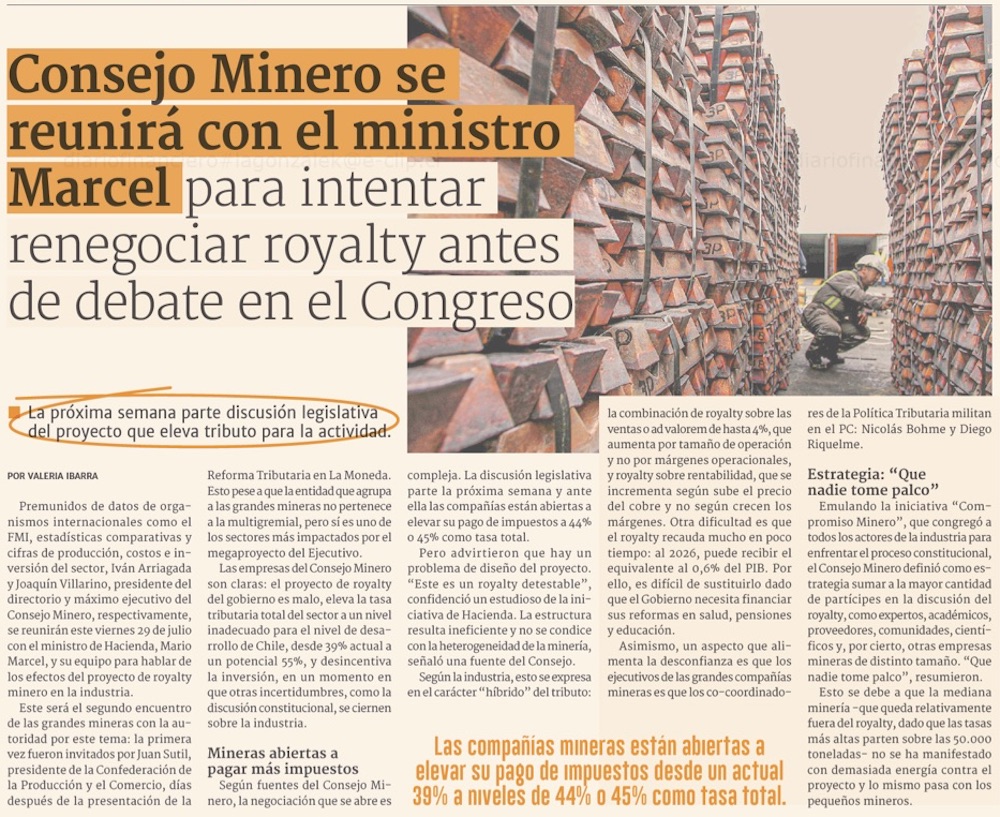 Consejo Minero se reunirá con el ministro Marcel para intentar renegociar royalty antes de debate en el Congreso

La próxima semana parte discusión legislativa del proyecto que eleva tributo para la actividad.

POR VALERIA IBARRA

Premunidos de datos de organismos internacionales como el FMI, estadísticas comparativas y cifras de producción, costos e inversión del sector, Iván Arriagada y Joaquín Villarino, presidente del directorio y máximo ejecutivo del Consejo Minero, respectivamente, se reunirán este viernes 29 de julio con el ministro de Hacienda, Mario Marcel, y su equipo para hablar de los efectos del proyecto de royalty minero en la industria.

Este será el segundo encuentro de las grandes mineras con la autoridad por este tema: la primera vez fueron invitados por Juan Sutil, presidente de la Confederación de la Producción y el Comercio, días después de la presentación de la Reforma Tributaria en La Moneda. Esto pese a que la entidad que agrupa a las grandes mineras no pertenece a la multigremial, pero sí es uno de los sectores más impactados por el megaproyecto del Ejecutivo.

Las empresas del Consejo Minero son claras: el proyecto de royalty del gobierno es malo, eleva la tasa tributaria total del sector a un nivel inadecuado para el nivel de desarrollo de Chile, desde 39% actual a un potencial 55%, y desincentiva la inversión, en un momento en que otras incertidumbres, como la discusión constitucional, se ciernen sobre la industria.

Mineras abiertas a pagar más impuestos

Según fuentes del Consejo Minero, la negociación que se abre es compleja. La discusión legislativa parte la próxima semana y ante ella las compañías están abiertas a elevar su pago de impuestos a 44% o 45% como tasa total.

Pero advirtieron que hay un problema de diseño del proyecto. "Este es un royalty detestable", confidenció un estudioso de la iniciativa de Hacienda. La estructura resulta ineficiente y no se condice con la heterogeneidad de la minería, señaló una fuente del Consejo.

Según la industria, esto se expresa en el carácter "híbrido" del tributo: la combinación de royalty sobre las ventas o ad valorem de hasta 4%, que aumenta por tamaño de operación y no por márgenes operacionales, y royalty sobre rentabilidad, que se incrementa según sube el precio del cobre y no según crecen los márgenes. Otra dificultad es que el royalty recauda mucho en poco tiempo: al 2026, puede recibir el equivalente al 0,6% del PIB. Por ello, es difícil de sustituirlo dado que el Gobierno necesita financiar sus reformas en salud, pensiones y educación.

Asimismo, un aspecto que alimenta la desconfianza es que los ejecutivos de las grandes compañías mineras es que los co-coordinadores de la Política Tributaria militan en el PC: Nicolás Bohme y Diego Riquelme.

Estrategia: "Que nadie tome palco"

Emulando la iniciativa "Compromiso Minero", que congregó a todos los actores de la industria para enfrentar el proceso constitucional, el Consejo Minero definió como estrategia sumar a la mayor cantidad de partícipes en la discusión del royalty, como expertos, académicos, proveedores, comunidades, científicos y, por cierto, otras empresas mineras de distinto tamaño. "Que nadie tome palco", resumieron.

Esto se debe a que la mediana minería -que queda relativamente fuera del royalty, dado que las tasas más altas parten sobre las 50.000 toneladas- no se ha manifestado con demasiada energía contra el proyecto y lo mismo pasa con los pequeños mineros.

Las compañías mineras están abiertas a elevar su pago de impuestos desde un actual 39% a niveles de 44% o 45% como tasa total.